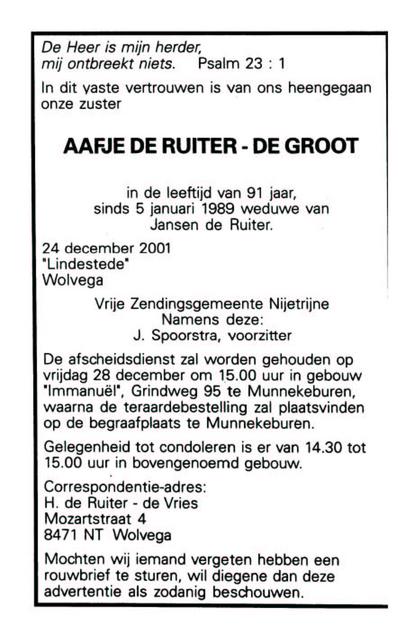 De Heer is mijn herder,
mij ontbreekt niets. Psalm 23 : 1

In dit vaste vertrouwen is van ons heengegaan onze zuster

AAFJE DE RUITER - DE GROOT

in de leeftijd van 91 jaar,
sinds 5 januari 1989 weduwe van
Jansen de Ruiter.

24 december 2001
"Lindestede"
Wolvega

Vrije Zendingsgemeente Nijetrijne
Namens deze:
J. Spoorstra, voorzitter

De afscheidsdienst zal worden gehouden op vrijdag 28 december om 15.00 uur in gebouw "Immanuël", Grindweg 95 te Munnekeburen, waarna de teraardebestelling zal plaatsvinden op de begraafplaats te Munnekeburen.

Gelegenheid tot condoleren is er van 14.30 tot 15.00 uur in bovengenoemd gebouw.

Correspondentie-adres:
H. de Ruiter - de Vries
Mozartstraat 4
8471 NT Wolvega

Mochten wij iemand vergeten hebben een rouwbrief te sturen, wil diegene dan deze advertentie als zodanig beschouwen.